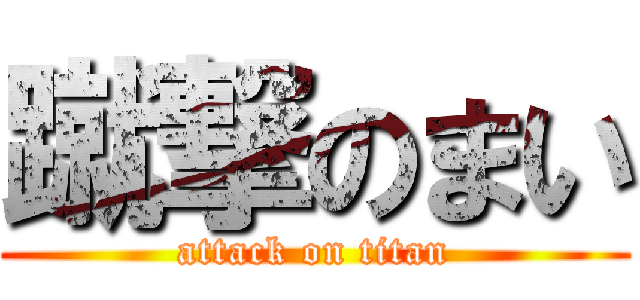 蹴撃のまい
attack on titan